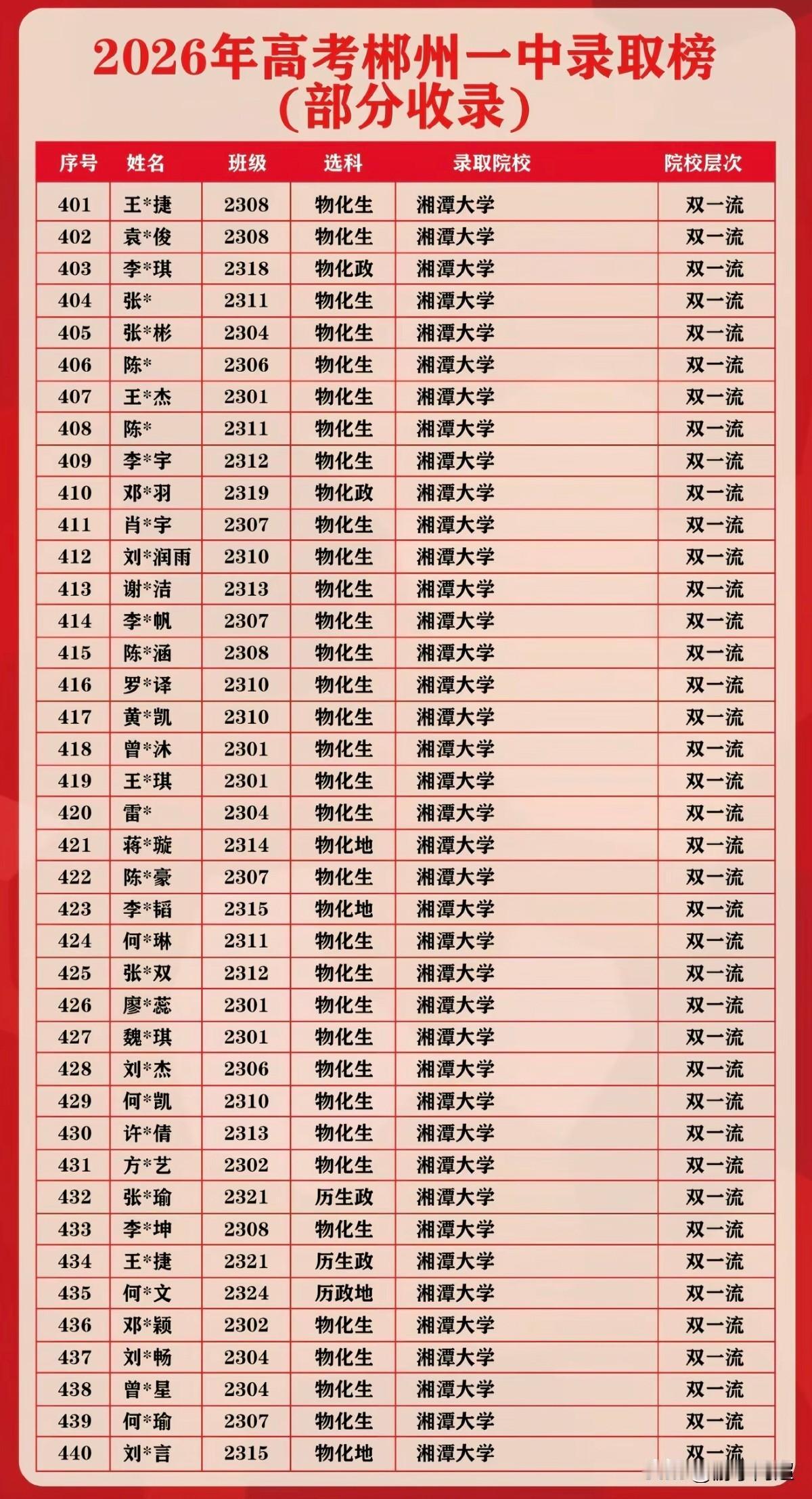 2026年高考郴州一中录取榜
(部分收录)

| 序号 | 姓名 | 班级 | 选科 | 录取院校 | 院校层次 |
|---|---|---|---|---|---|
| 401 | 王*捷 | 2308 | 物化生 | 湘潭大学 | 双一流 |
| 402 | 袁*俊 | 2308 | 物化生 | 湘潭大学 | 双一流 |
| 403 | 李*琪 | 2318 | 物化政 | 湘潭大学 | 双一流 |
| 404 | 张* | 2311 | 物化生 | 湘潭大学 | 双一流 |
| 405 | 张*彬 | 2304 | 物化生 | 湘潭大学 | 双一流 |
| 406 | 陈* | 2306 | 物化生 | 湘潭大学 | 双一流 |
| 407 | 王*杰 | 2301 | 物化生 | 湘潭大学 | 双一流 |
| 408 | 陈* | 2311 | 物化生 | 湘潭大学 | 双一流 |
| 409 | 李*宇 | 2312 | 物化生 | 湘潭大学 | 双一流 |
| 410 | 邓*羽 | 2319 | 物化政 | 湘潭大学 | 双一流 |
| 411 | 肖*宇 | 2307 | 物化生 | 湘潭大学 | 双一流 |
| 412 | 刘*润雨 | 2310 | 物化生 | 湘潭大学 | 双一流 |
| 413 | 谢*洁 | 2313 | 物化生 | 湘潭大学 | 双一流 |
| 414 | 李*帆 | 2307 | 物化生 | 湘潭大学 | 双一流 |
| 415 | 陈*涵 | 2308 | 物化生 | 湘潭大学 | 双一流 |
| 416 | 罗*译 | 2310 | 物化生 | 湘潭大学 | 双一流 |
| 417 | 黄*凯 | 2310 | 物化生 | 湘潭大学 | 双一流 |
| 418 | 曾*沐 | 2301 | 物化生 | 湘潭大学 | 双一流 |
| 419 | 王*琪 | 2301 | 物化生 | 湘潭大学 | 双一流 |
| 420 | 雷* | 2304 | 物化生 | 湘潭大学 | 双一流 |
| 421 | 蒋*璇 | 2314 | 物化地 | 湘潭大学 | 双一流 |
| 422 | 陈*豪 | 2307 | 物化生 | 湘潭大学 | 双一流 |
| 423 | 李*韬 | 2315 | 物化地 | 湘潭大学 | 双一流 |
| 424 | 何*琳 | 2311 | 物化生 | 湘潭大学 | 双一流 |
| 425 | 张*双 | 2312 | 物化生 | 湘潭大学 | 双一流 |
| 426 | 廖*蕊 | 2301 | 物化生 | 湘潭大学 | 双一流 |
| 427 | 魏*琪 | 2301 | 物化生 | 湘潭大学 | 双一流 |
| 428 | 刘*杰 | 2306 | 物化生 | 湘潭大学 | 双一流 |
| 429 | 何*凯 | 2310 | 物化生 | 湘潭大学 | 双一流 |
| 430 | 许*倩 | 2313 | 物化生 | 湘潭大学 | 双一流 |
| 431 | 方*艺 | 2302 | 物化生 | 湘潭大学 | 双一流 |
| 432 | 张*瑜 | 2321 | 历生政 | 湘潭大学 | 双一流 |
| 433 | 李*坤 | 2308 | 物化生 | 湘潭大学 | 双一流 |
| 434 | 王*捷 | 2321 | 历生政 | 湘潭大学 | 双一流 |
| 435 | 何*文 | 2324 | 历政地 | 湘潭大学 | 双一流 |
| 436 | 邓*颖 | 2302 | 物化生 | 湘潭大学 | 双一流 |
| 437 | 刘*畅 | 2304 | 物化生 | 湘潭大学 | 双一流 |
| 438 | 曾*星 | 2304 | 物化生 | 湘潭大学 | 双一流 |
| 439 | 何*瑜 | 2307 | 物化生 | 湘潭大学 | 双一流 |
| 440 | 刘*言 | 2315 | 物化地 | 湘潭大学 | 双一流 |